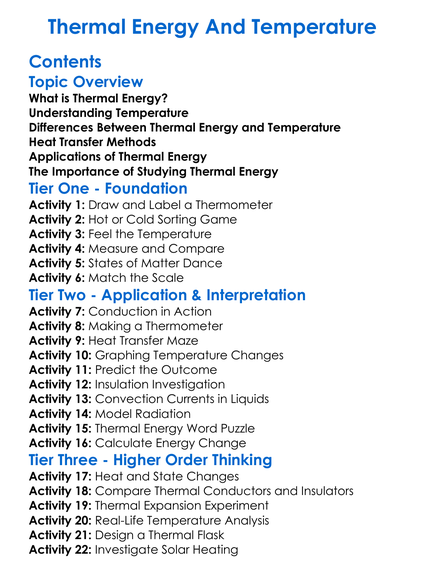 Thermal Energy And Temperature

Contents

Topic Overview

What is Thermal Energy?
Understanding Temperature
Differences Between Thermal Energy and Temperature
Heat Transfer Methods
Applications of Thermal Energy
The Importance of Studying Thermal Energy

Tier One - Foundation

Activity 1: Draw and Label a Thermometer
Activity 2: Hot or Cold Sorting Game
Activity 3: Feel the Temperature
Activity 4: Measure and Compare
Activity 5: States of Matter Dance
Activity 6: Match the Scale

Tier Two - Application & Interpretation

Activity 7: Conduction in Action
Activity 8: Making a Thermometer
Activity 9: Heat Transfer Maze
Activity 10: Graphing Temperature Changes
Activity 11: Predict the Outcome
Activity 12: Insulation Investigation
Activity 13: Convection Currents in Liquids
Activity 14: Model Radiation
Activity 15: Thermal Energy Word Puzzle
Activity 16: Calculate Energy Change

Tier Three - Higher Order Thinking

Activity 17: Heat and State Changes
Activity 18: Compare Thermal Conductors and Insulators
Activity 19: Thermal Expansion Experiment
Activity 20: Real-Life Temperature Analysis
Activity 21: Design a Thermal Flask
Activity 22: Investigate Solar Heating